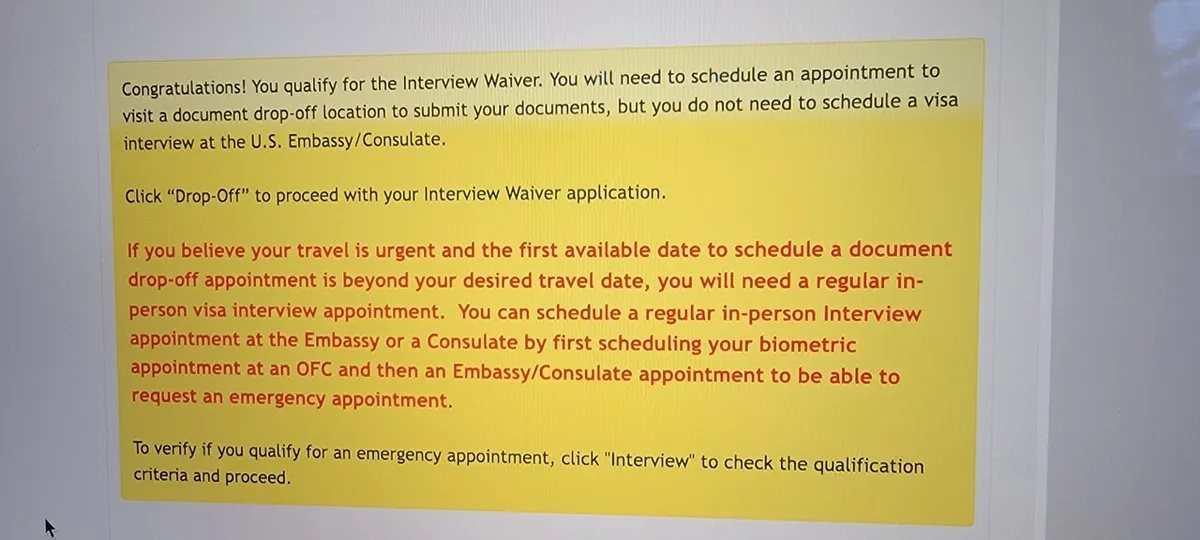 Congratulations! You qualify for the Interview Waiver. You will need to schedule an appointment to visit a document drop-off location to submit your documents, but you do not need to schedule a visa interview at the U.S. Embassy/Consulate.

Click “Drop-Off” to proceed with your Interview Waiver application.

If you believe your travel is urgent and the first available date to schedule a document drop-off appointment is beyond your desired travel date, you will need a regular in-person visa interview appointment.  You can schedule a regular in-person Interview appointment at the Embassy or a Consulate by first scheduling your biometric appointment at an OFC and then an Embassy/Consulate appointment to be able to request an emergency appointment.

To verify if you qualify for an emergency appointment, click "Interview" to check the qualification criteria and proceed.